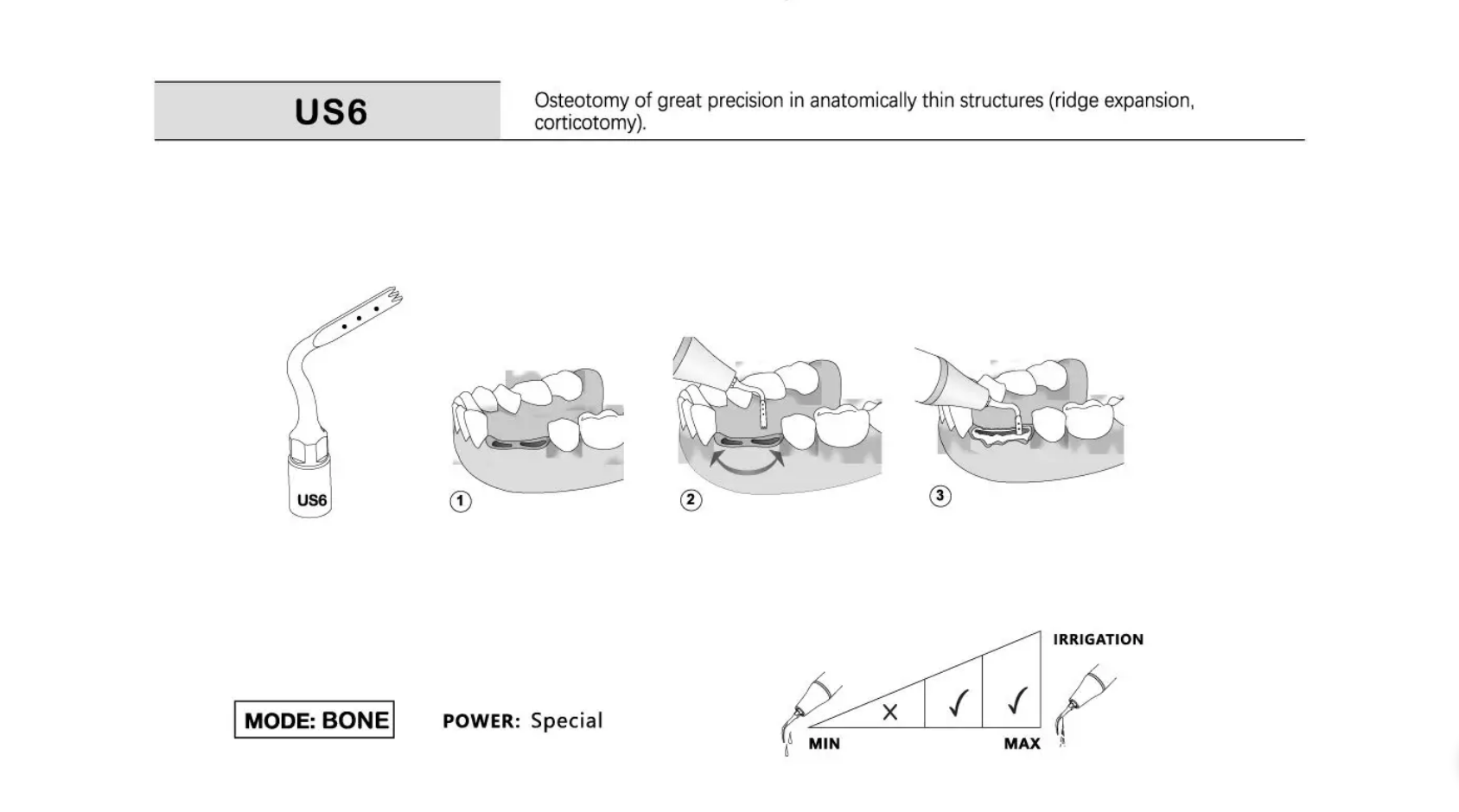 US6

Osteotomy of great precision in anatomically thin structures (ridge expansion, corticotomy).

US6

1

2

3

MODE: BONE

POWER: Special

IRRIGATION

×

✓

✓

MIN

MAX